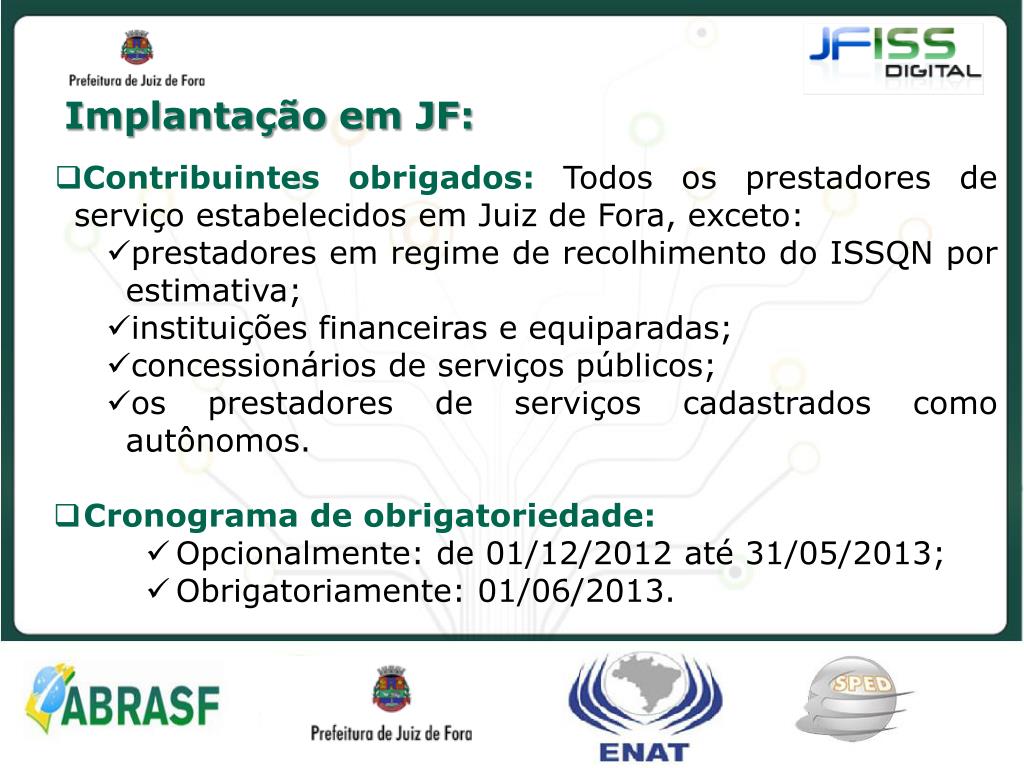 Prefeitura de Juiz de Fora

JFISS DIGITAL

Implantação em JF:

❑Contribuintes obrigados: Todos os prestadores de serviço estabelecidos em Juiz de Fora, exceto:
✓prestadores em regime de recolhimento do ISSQN por estimativa;
✓instituições financeiras e equiparadas;
✓concessionários de serviços públicos;
✓os prestadores de serviços cadastrados como autônomos.

❑Cronograma de obrigatoriedade:
✓Opcionalmente: de 01/12/2012 até 31/05/2013;
✓Obrigatoriamente: 01/06/2013.

ABRASF

Prefeitura de Juiz de Fora

ENAT

SPED